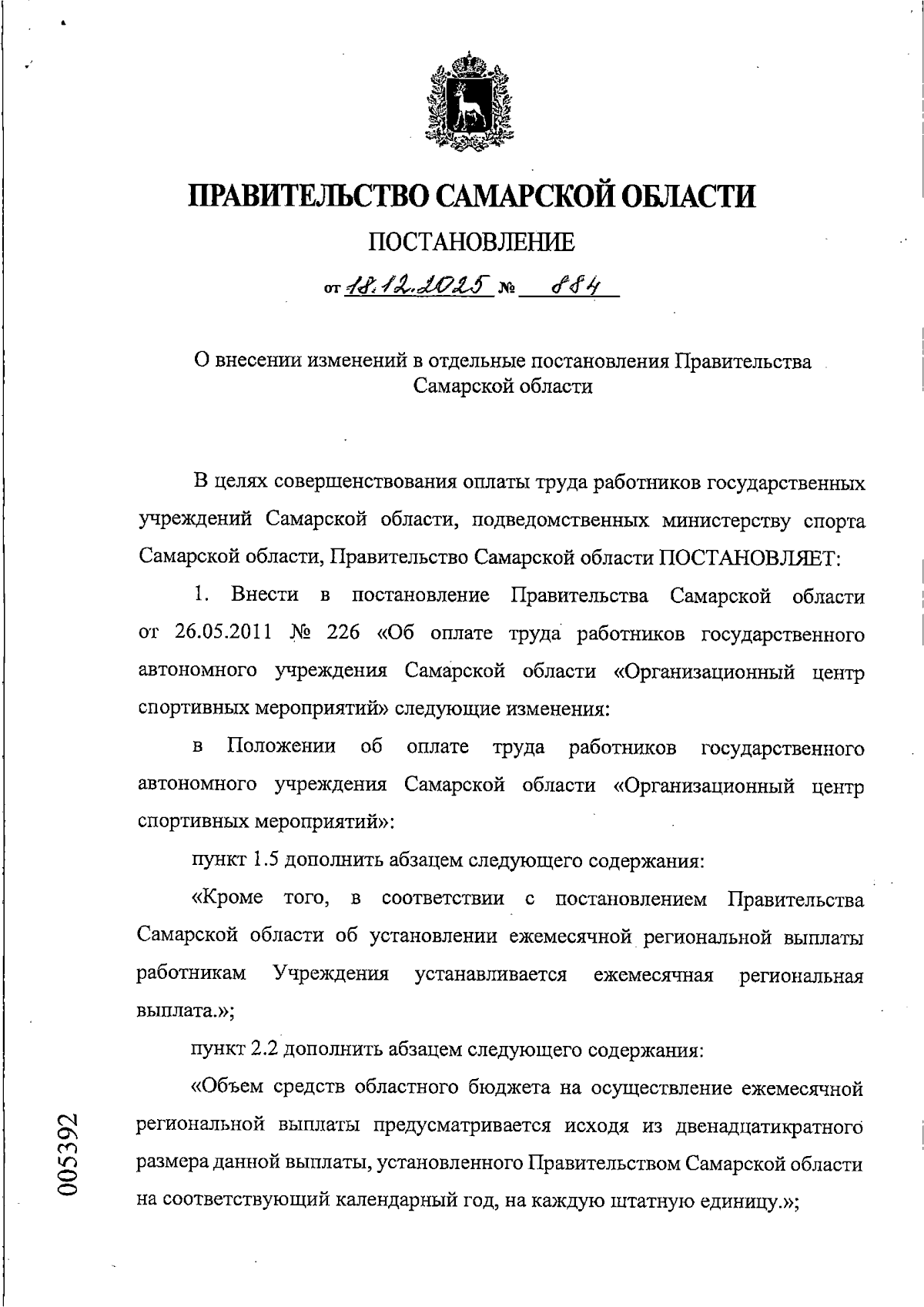 ПРАВИТЕЛЬСТВО САМАРСКОЙ ОБЛАСТИ

ПОСТАНОВЛЕНИЕ

от 18.12.2025 № 884

О внесении изменений в отдельные постановления Правительства Самарской области

В целях совершенствования оплаты труда работников государственных учреждений Самарской области, подведомственных министерству спорта Самарской области, Правительство Самарской области ПОСТАНОВЛЯЕТ:

1. Внести в постановление Правительства Самарской области от 26.05.2011 № 226 «Об оплате труда работников государственного автономного учреждения Самарской области «Организационный центр спортивных мероприятий» следующие изменения:

в Положении об оплате труда работников государственного автономного учреждения Самарской области «Организационный центр спортивных мероприятий»:

пункт 1.5 дополнить абзацем следующего содержания:

«Кроме того, в соответствии с постановлением Правительства Самарской области об установлении ежемесячной региональной выплаты работникам Учреждения устанавливается ежемесячная региональная выплата.»;

пункт 2.2 дополнить абзацем следующего содержания:

«Объем средств областного бюджета на осуществление ежемесячной региональной выплаты предусматривается исходя из двенадцатикратного размера данной выплаты, установленного Правительством Самарской области на соответствующий календарный год, на каждую штатную единицу.»;

005392